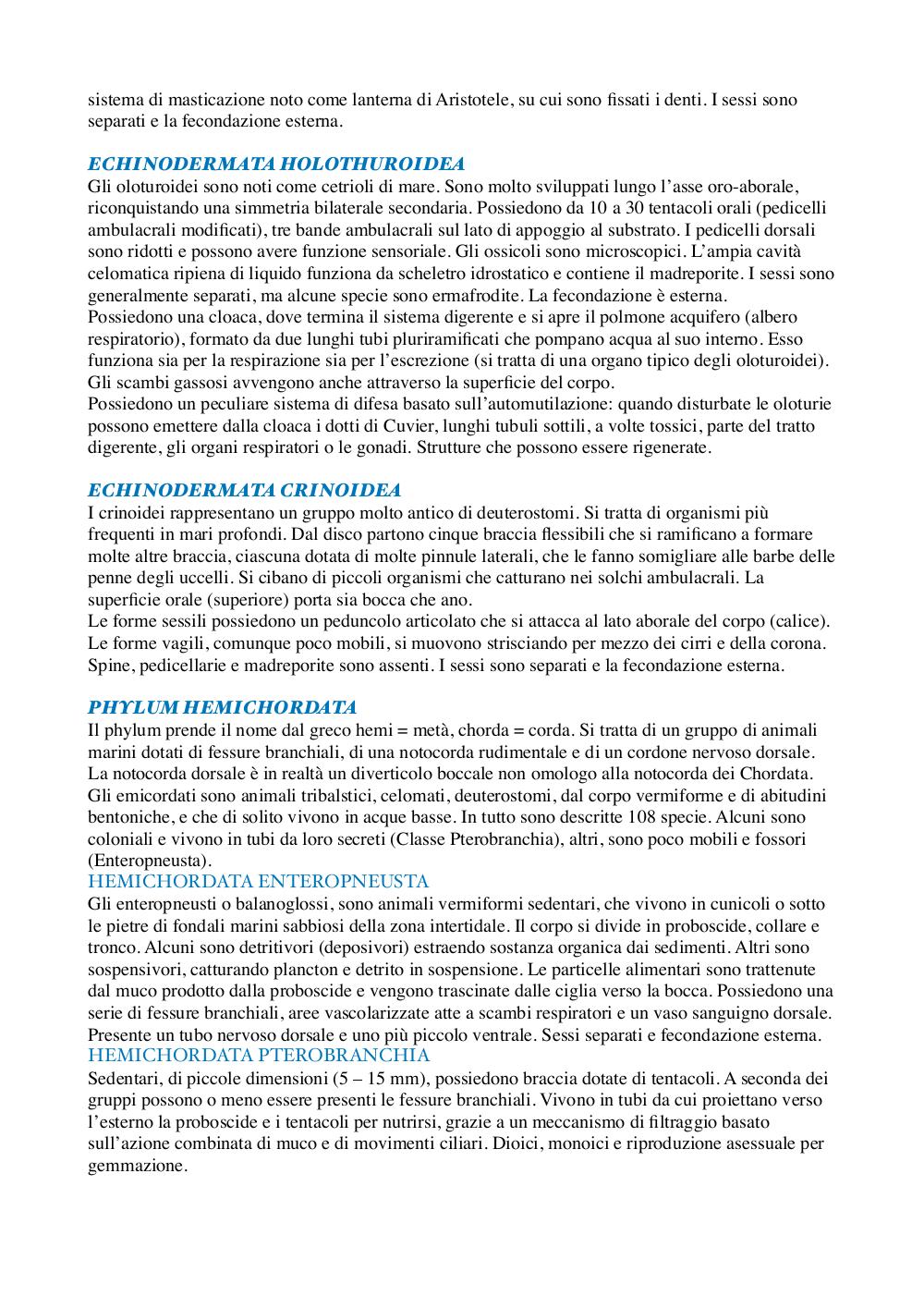 sistema di masticazione noto come lanterna di Aristotele, su cui sono fissati i denti. I sessi sono separati e la fecondazione esterna.

ECHINODERMATA HOLOTHUROIDEA
Gli oloturoidei sono noti come cetrioli di mare. Sono molto sviluppati lungo l'asse oro-aborale, riconquistando una simmetria bilaterale secondaria. Possiedono da 10 a 30 tentacoli orali (pedicelli ambulacrali modificati), tre bande ambulacrali sul lato di appoggio al substrato. I pedicelli dorsali sono ridotti e possono avere funzione sensoriale. Gli ossicoli sono microscopici. L'ampia cavità celomatica ripiena di liquido funziona da scheletro idrostatico e contiene il madreporite. I sessi sono generalmente separati, ma alcune specie sono ermafrodite. La fecondazione è esterna.
Possiedono una cloaca, dove termina il sistema digerente e si apre il polmone acquifero (albero respiratorio), formato da due lunghi tubi pluriramificati che pompano acqua al suo interno. Esso funziona sia per la respirazione sia per l'escrezione (si tratta di una organo tipico degli oloturoidei). Gli scambi gassosi avvengono anche attraverso la superficie del corpo.
Possiedono un peculiare sistema di difesa basato sull'automutilazione: quando disturbate le oloturie possono emettere dalla cloaca i dotti di Cuvier, lunghi tubuli sottili, a volte tossici, parte del tratto digerente, gli organi respiratori o le gonadi. Strutture che possono essere rigenerate.

ECHINODERMATA CRINOIDEA
I crinoidei rappresentano un gruppo molto antico di deuterostomi. Si tratta di organismi più frequenti in mari profondi. Dal disco partono cinque braccia flessibili che si ramificano a formare molte altre braccia, ciascuna dotata di molte pinnule laterali, che le fanno somigliare alle barbe delle penne degli uccelli. Si cibano di piccoli organismi che catturano nei solchi ambulacrali. La superficie orale (superiore) porta sia bocca che ano.
Le forme sessili possiedono un peduncolo articolato che si attacca al lato aborale del corpo (calice). Le forme vagili, comunque poco mobili, si muovono strisciando per mezzo dei cirri e della corona. Spine, pedicellarie e madreporite sono assenti. I sessi sono separati e la fecondazione esterna.

PHYLUM HEMICHORDATA
Il phylum prende il nome dal greco hemi = metà, chorda = corda. Si tratta di un gruppo di animali marini dotati di fessure branchiali, di una notocorda rudimentale e di un cordone nervoso dorsale. La notocorda dorsale è in realtà un diverticolo boccale non omologo alla notocorda dei Chordata. Gli emicordati sono animali tribalstici, celomati, deuterostomi, dal corpo vermiforme e di abitudini bentoniche, e che di solito vivono in acque basse. In tutto sono descritte 108 specie. Alcuni sono coloniali e vivono in tubi da loro secreti (Classe Pterobranchia), altri, sono poco mobili e fossori (Enteropneusta).
HEMICHORDATA ENTEROPNEUSTA
Gli enteropneusti o balanoglossi, sono animali vermiformi sedentari, che vivono in cunicoli o sotto le pietre di fondali marini sabbiosi della zona intertidale. Il corpo si divide in proboscide, collare e tronco. Alcuni sono detritivori (deposivori) estraendo sostanza organica dai sedimenti. Altri sono sospensivori, catturando plancton e detrito in sospensione. Le particelle alimentari sono trattenute dal muco prodotto dalla proboscide e vengono trascinate dalle ciglia verso la bocca. Possiedono una serie di fessure branchiali, aree vascolarizzate atte a scambi respiratori e un vaso sanguigno dorsale. Presente un tubo nervoso dorsale e uno più piccolo ventrale. Sessi separati e fecondazione esterna.
HEMICHORDATA PTEROBRANCHIA
Sedentari, di piccole dimensioni (5 – 15 mm), possiedono braccia dotate di tentacoli. A seconda dei gruppi possono o meno essere presenti le fessure branchiali. Vivono in tubi da cui proiettano verso l'esterno la proboscide e i tentacoli per nutrirsi, grazie a un meccanismo di filtraggio basato sull'azione combinata di muco e di movimenti ciliari. Dioici, monoici e riproduzione asessuale per gemmazione.